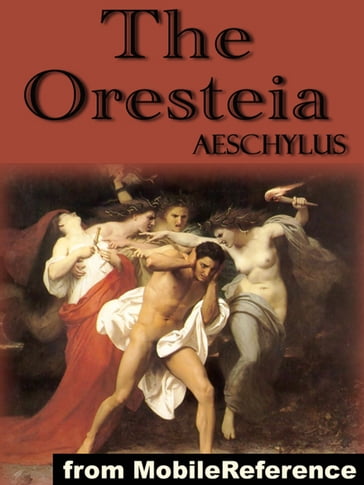 The Oresteia
AESCHYLUS

from MobileReference